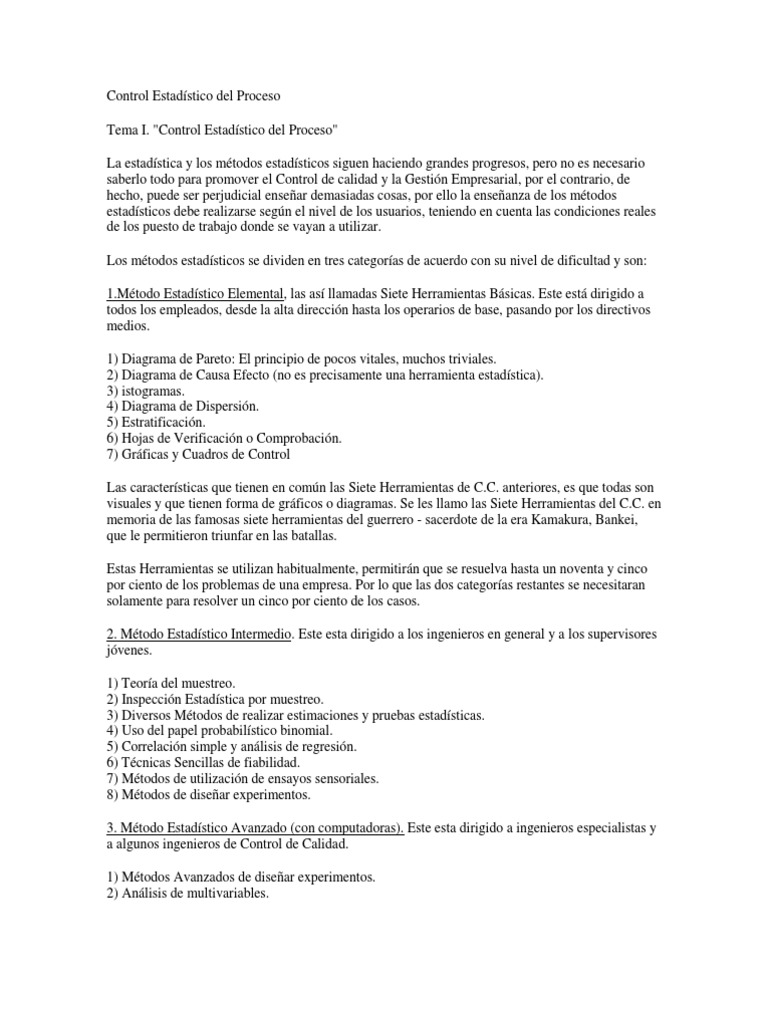 Control Estadístico del Proceso

Tema I. "Control Estadístico del Proceso"

La estadística y los métodos estadísticos siguen haciendo grandes progresos, pero no es necesario saberlo todo para promover el Control de calidad y la Gestión Empresarial, por el contrario, de hecho, puede ser perjudicial enseñar demasiadas cosas, por ello la enseñanza de los métodos estadísticos debe realizarse según el nivel de los usuarios, teniendo en cuenta las condiciones reales de los puesto de trabajo donde se vayan a utilizar.

Los métodos estadísticos se dividen en tres categorías de acuerdo con su nivel de dificultad y son:

1.Método Estadístico Elemental, las así llamadas Siete Herramientas Básicas. Este está dirigido a todos los empleados, desde la alta dirección hasta los operarios de base, pasando por los directivos medios.

1) Diagrama de Pareto: El principio de pocos vitales, muchos triviales.
2) Diagrama de Causa Efecto (no es precisamente una herramienta estadística).
3) istogramas.
4) Diagrama de Dispersión.
5) Estratificación.
6) Hojas de Verificación o Comprobación.
7) Gráficas y Cuadros de Control

Las características que tienen en común las Siete Herramientas de C.C. anteriores, es que todas son visuales y que tienen forma de gráficos o diagramas. Se les llamo las Siete Herramientas del C.C. en memoria de las famosas siete herramientas del guerrero - sacerdote de la era Kamakura, Bankei, que le permitieron triunfar en las batallas.

Estas Herramientas se utilizan habitualmente, permitirán que se resuelva hasta un noventa y cinco por ciento de los problemas de una empresa. Por lo que las dos categorías restantes se necesitaran solamente para resolver un cinco por ciento de los casos.

2. Método Estadístico Intermedio. Este esta dirigido a los ingenieros en general y a los supervisores jóvenes.

1) Teoría del muestreo.
2) Inspección Estadística por muestreo.
3) Diversos Métodos de realizar estimaciones y pruebas estadísticas.
4) Uso del papel probabilístico binomial.
5) Correlación simple y análisis de regresión.
6) Técnicas Sencillas de fiabilidad.
7) Métodos de utilización de ensayos sensoriales.
8) Métodos de diseñar experimentos.

3. Método Estadístico Avanzado (con computadoras). Este esta dirigido a ingenieros especialistas y a algunos ingenieros de Control de Calidad.

1) Métodos Avanzados de diseñar experimentos.
2) Análisis de multivariables.